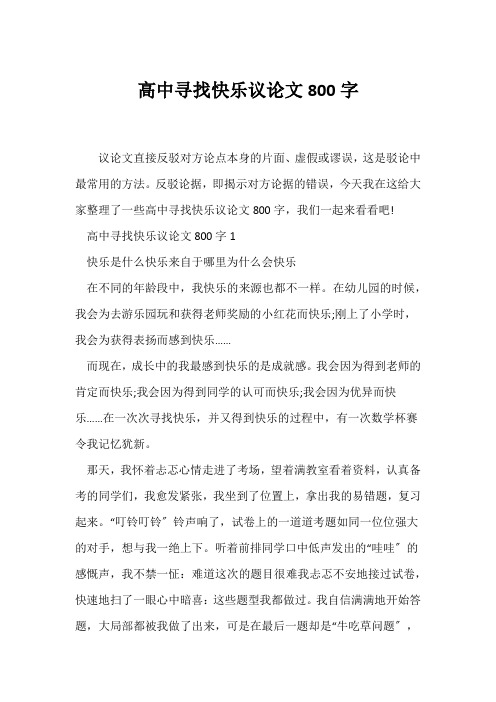 高中寻找快乐议论文800字

议论文直接反驳对方论点本身的片面、虚假或谬误，这是驳论中最常用的方法。反驳论据，即揭示对方论据的错误，今天我在这给大家整理了一些高中寻找快乐议论文800字，我们一起来看看吧!

高中寻找快乐议论文800字1

快乐是什么快乐来自于哪里为什么会快乐

在不同的年龄段中，我快乐的来源也都不一样。在幼儿园的时候，我会为去游乐园玩和获得老师奖励的小红花而快乐;刚上了小学时，我会为获得表扬而感到快乐……

而现在，成长中的我最感到快乐的是成就感。我会因为得到老师的肯定而快乐;我会因为得到同学的认可而快乐;我会因为优异而快乐……在一次次寻找快乐，并又得到快乐的过程中，有一次数学杯赛令我记忆犹新。

那天，我怀着忐忑心情走进了考场，望着满教室看着资料，认真备考的同学们，我愈发紧张，我坐到了位置上，拿出我的易错题，复习起来。“叮铃叮铃”铃声响了，试卷上的一道道考题如同一位位强大的对手，想与我一绝上下。听着前排同学口中低声发出的“哇哇”的感慨声，我不禁一怔：难道这次的题目很难我忐忑不安地接过试卷，快速地扫了一眼心中暗喜：这些题型我都做过。我自信满满地开始答题，大局部都被我做了出来，可是在最后一题却是“牛吃草问题”，